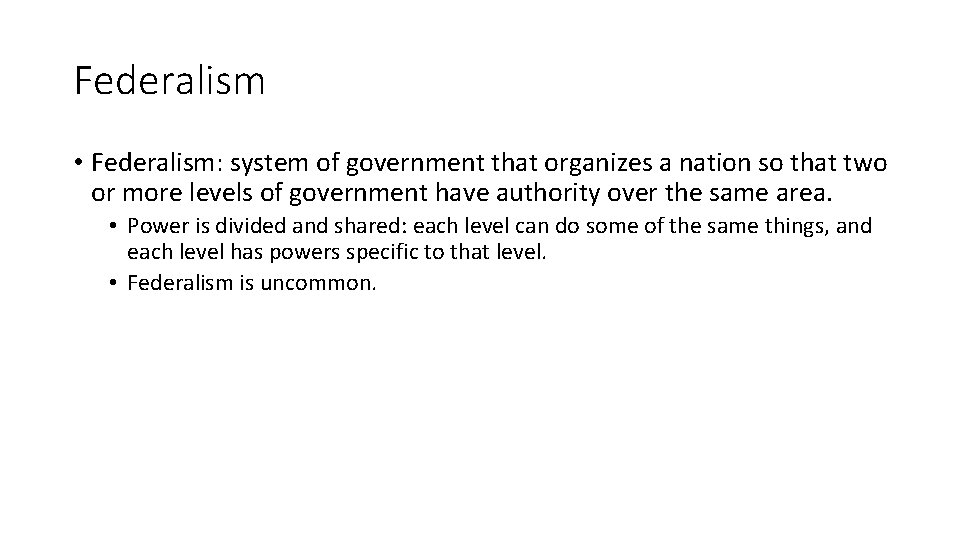 Federalism

• Federalism: system of government that organizes a nation so that two or more levels of government have authority over the same area.
  • Power is divided and shared: each level can do some of the same things, and each level has powers specific to that level.
  • Federalism is uncommon.